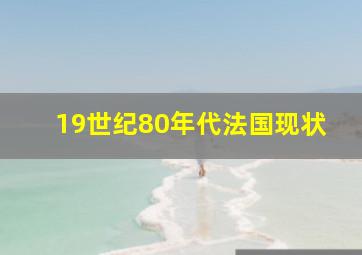 19世纪80年代法国现状